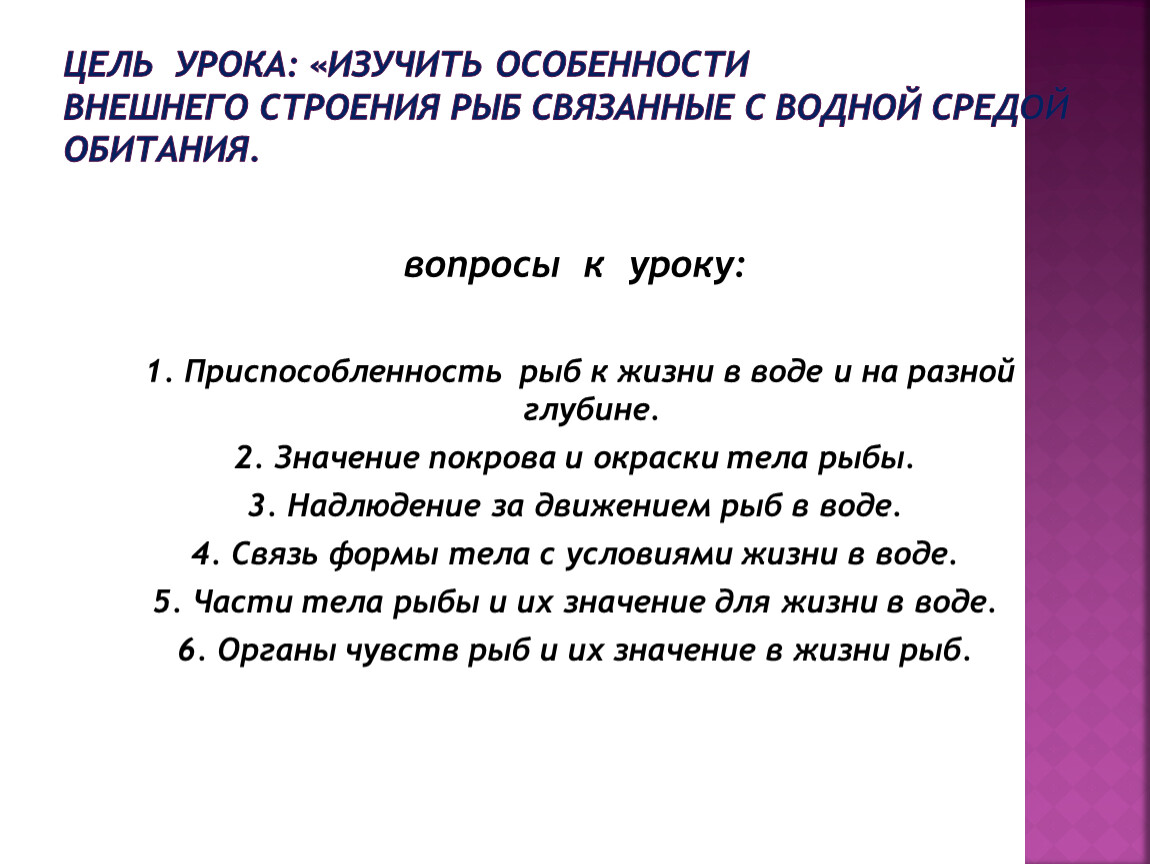 ЦЕЛЬ УРОКА: «ИЗУЧИТЬ ОСОБЕННОСТИ ВНЕШНЕГО СТРОЕНИЯ РЫБ СВЯЗАННЫЕ С ВОДНОЙ СРЕДОЙ ОБИТАНИЯ.

вопросы к уроку:

1. Приспособленность рыб к жизни в воде и на разной глубине.

2. Значение покрова и окраски тела рыбы.

3. Надлюдение за движением рыб в воде.

4. Связь формы тела с условиями жизни в воде.

5. Части тела рыбы и их значение для жизни в воде.

6. Органы чувств рыб и их значение в жизни рыб.